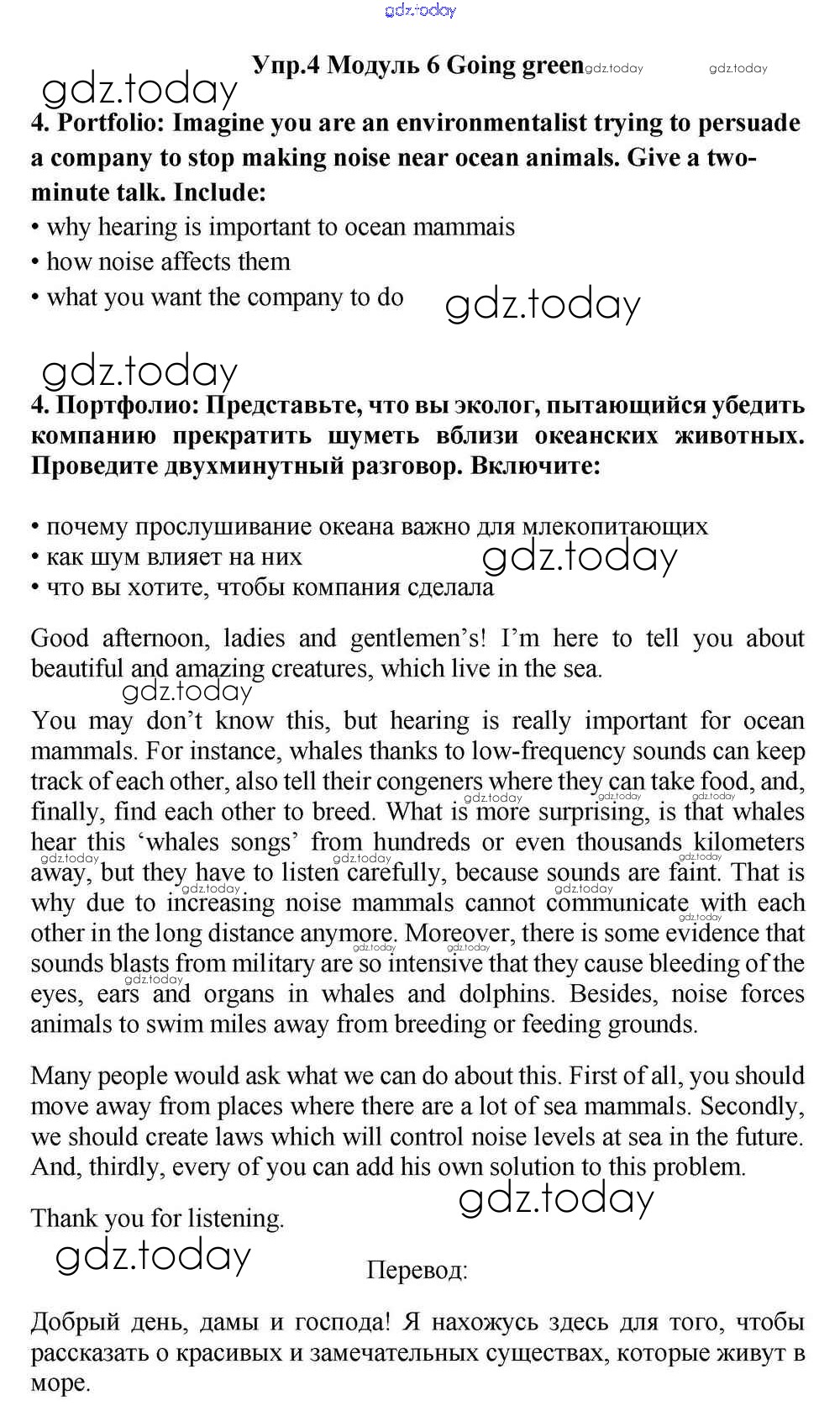 gdz.today

Упр.4 Модуль 6 Going green gdz.today gdz.today

gdz.today

4. Portfolio: Imagine you are an environmentalist trying to persuade a company to stop making noise near ocean animals. Give a two-minute talk. Include:
• why hearing is important to ocean mammais
• how noise affects them
• what you want the company to do gdz.today

gdz.today

4. Портфолио: Представьте, что вы эколог, пытающийся убедить компанию прекратить шуметь вблизи океанских животных. Проведите двухминутный разговор. Включите:

• почему прослушивание океана важно для млекопитающих
• как шум влияет на них gdz.today
• что вы хотите, чтобы компания сделала

Good afternoon, ladies and gentlemen's! I'm here to tell you about beautiful and amazing creatures, which live in the sea.

gdz.today

You may don't know this, but hearing is really important for ocean mammals. For instance, whales thanks to low-frequency sounds can keep track of each other, also tell their congeners where they can take food, and, finally, find each other to breed. What is more surprising, is that whales hear this 'whales songs' from hundreds or even thousands kilometers away, but they have to listen carefully, because sounds are faint. That is why due to increasing noise mammals cannot communicate with each other in the long distance anymore. Moreover, there is some evidence that sounds blasts from military are so intensive that they cause bleeding of the eyes, ears and organs in whales and dolphins. Besides, noise forces animals to swim miles away from breeding or feeding grounds.

Many people would ask what we can do about this. First of all, you should move away from places where there are a lot of sea mammals. Secondly, we should create laws which will control noise levels at sea in the future. And, thirdly, every of you can add his own solution to this problem.

gdz.today

Thank you for listening.

gdz.today

Перевод:

Добрый день, дамы и господа! Я нахожусь здесь для того, чтобы рассказать о красивых и замечательных существах, которые живут в море.